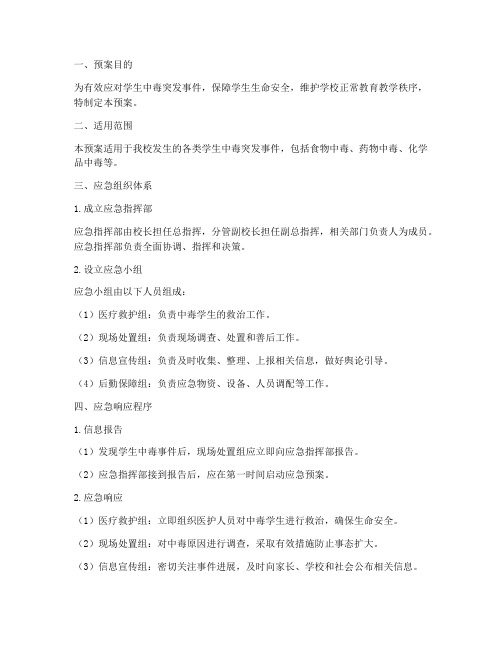 一、预案目的

为有效应对学生中毒突发事件，保障学生生命安全，维护学校正常教育教学秩序，特制定本预案。

二、适用范围

本预案适用于我校发生的各类学生中毒突发事件，包括食物中毒、药物中毒、化学品中毒等。

三、应急组织体系

1. 成立应急指挥部

应急指挥部由校长担任总指挥，分管副校长担任副总指挥，相关部门负责人为成员。应急指挥部负责全面协调、指挥和决策。

2. 设立应急小组

应急小组由以下人员组成：

（1）医疗救护组：负责中毒学生的救治工作。

（2）现场处置组：负责现场调查、处置和善后工作。

（3）信息宣传组：负责及时收集、整理、上报相关信息，做好舆论引导。

（4）后勤保障组：负责应急物资、设备、人员调配等工作。

四、应急响应程序

1. 信息报告

（1）发现学生中毒事件后，现场处置组应立即向应急指挥部报告。

（2）应急指挥部接到报告后，应在第一时间启动应急预案。

2. 应急响应

（1）医疗救护组：立即组织医护人员对中毒学生进行救治，确保生命安全。

（2）现场处置组：对中毒原因进行调查，采取有效措施防止事态扩大。

（3）信息宣传组：密切关注事件进展，及时向家长、学校和社会公布相关信息。